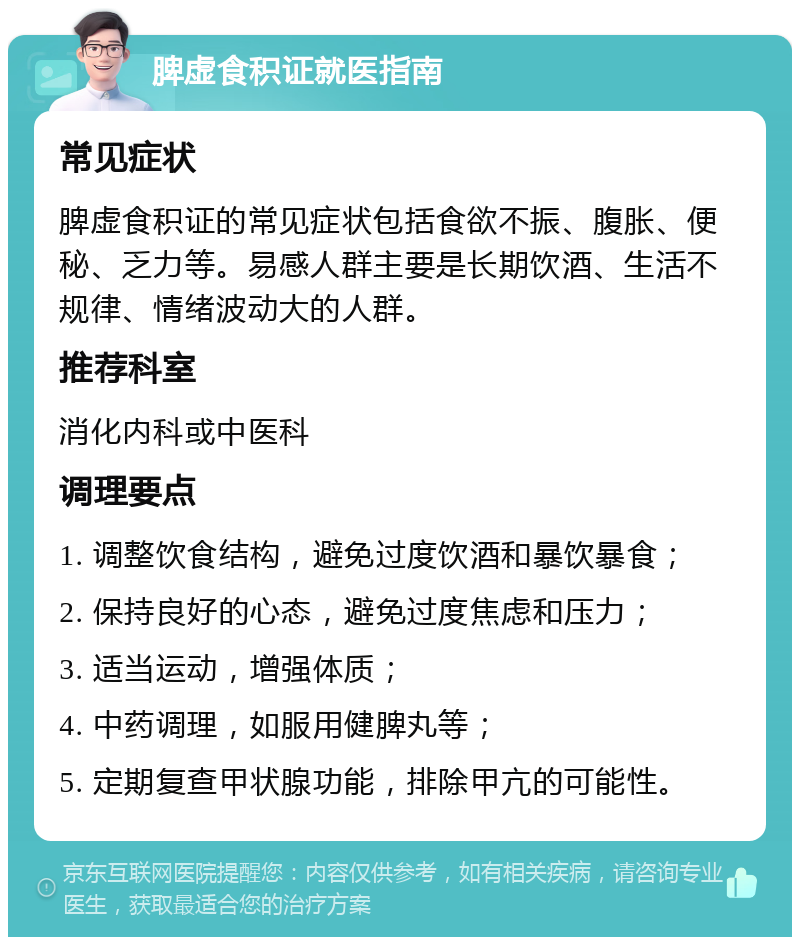 脾虚食积证就医指南

常见症状

脾虚食积证的常见症状包括食欲不振、腹胀、便秘、乏力等。易感人群主要是长期饮酒、生活不规律、情绪波动大的人群。

推荐科室

消化内科或中医科

调理要点

1. 调整饮食结构，避免过度饮酒和暴饮暴食；

2. 保持良好的心态，避免过度焦虑和压力；

3. 适当运动，增强体质；

4. 中药调理，如服用健脾丸等；

5. 定期复查甲状腺功能，排除甲亢的可能性。

京东互联网医院提醒您：内容仅供参考，如有相关疾病，请咨询专业医生，获取最适合您的治疗方案